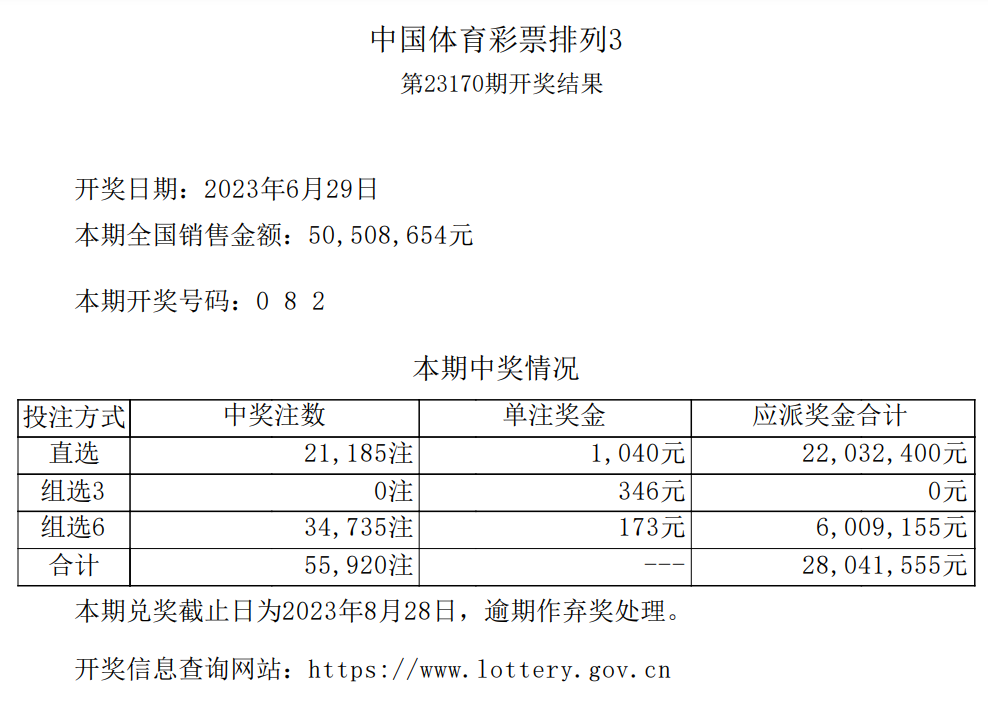 中国体育彩票排列3

第23170期开奖结果

开奖日期：2023年6月29日

本期全国销售金额：50,508,654元

本期开奖号码：0 8 2

本期中奖情况

| 投注方式 | 中奖注数 | 单注奖金 | 应派奖金合计 |
|---|---|---|---|
| 直选 | 21,185注 | 1,040元 | 22,032,400元 |
| 组选3 | 0注 | 346元 | 0元 |
| 组选6 | 34,735注 | 173元 | 6,009,155元 |
| 合计 | 55,920注 | --- | 28,041,555元 |

本期兑奖截止日为2023年8月28日，逾期作弃奖处理。

开奖信息查询网站：https://www.lottery.gov.cn